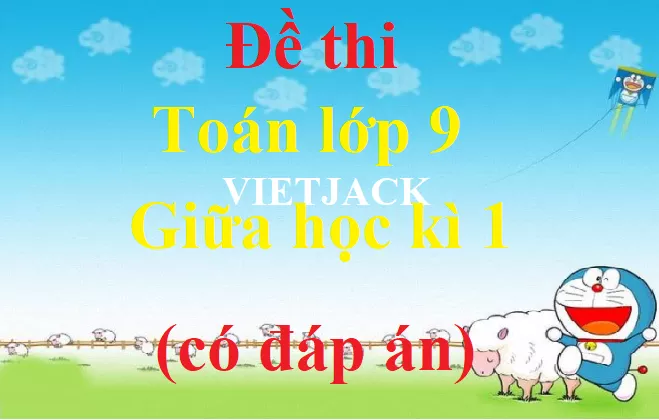 Đề thi

Toán lớp 9

VIETJACK

Giữa học kì 1

(có đáp án)